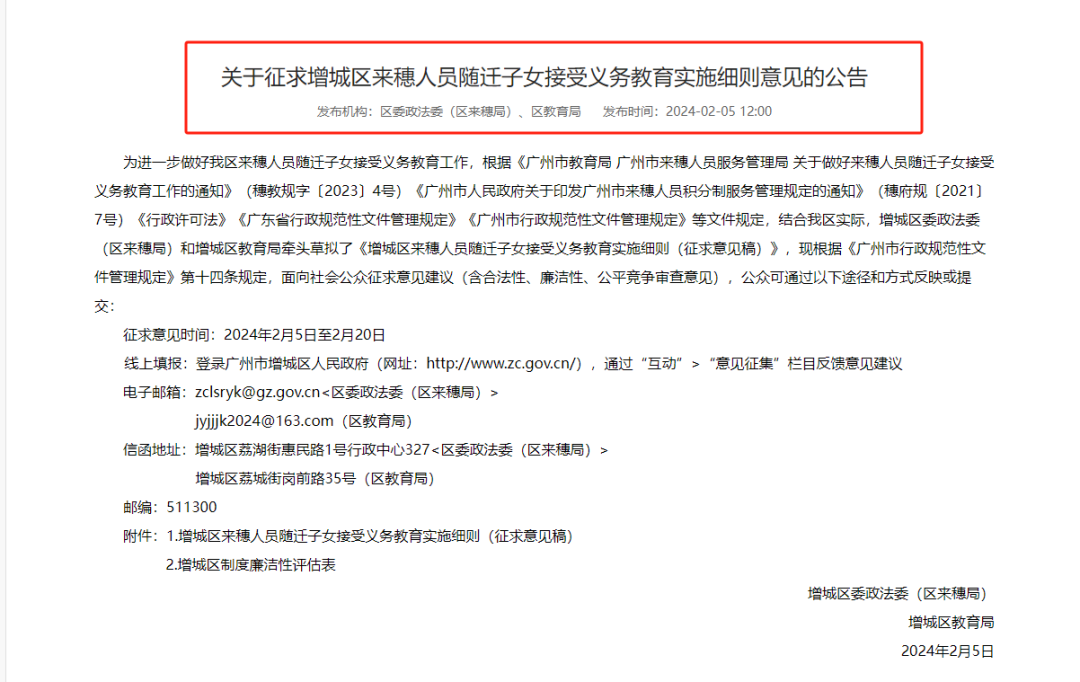 关于征求增城区来穗人员随迁子女接受义务教育实施细则意见的公告

发布机构：区委政法委（区来穗局）、区教育局　　发布时间：2024-02-05 12:00

为进一步做好我区来穗人员随迁子女接受义务教育工作，根据《广州市教育局 广州市来穗人员服务管理局 关于做好来穗人员随迁子女接受义务教育工作的通知》（穗教规字〔2023〕4号）《广州市人民政府关于印发广州市来穗人员积分制服务管理规定的通知》（穗府规〔2021〕7号）《行政许可法》《广东省行政规范性文件管理规定》《广州市行政规范性文件管理规定》等文件规定，结合我区实际，增城区委政法委（区来穗局）和增城区教育局牵头草拟了《增城区来穗人员随迁子女接受义务教育实施细则（征求意见稿）》，现根据《广州市行政规范性文件管理规定》第十四条规定，面向社会公众征求意见建议（含合法性、廉洁性、公平竞争审查意见），公众可通过以下途径和方式反映或提交：

征求意见时间：2024年2月5日至2月20日

线上填报：登录广州市增城区人民政府（网址：http://www.zc.gov.cn/），通过“互动”>“意见征集”栏目反馈意见建议

电子邮箱：zclsryk@gz.gov.cn<区委政法委（区来穗局）>

jyjjjk2024@163.com（区教育局）

信函地址：增城区荔湖街惠民路1号行政中心327<区委政法委（区来穗局）>

增城区荔城街岗前路35号（区教育局）

邮编：511300

附件：1.增城区来穗人员随迁子女接受义务教育实施细则（征求意见稿）

2.增城区制度廉洁性评估表

增城区委政法委（区来穗局）

增城区教育局

2024年2月5日